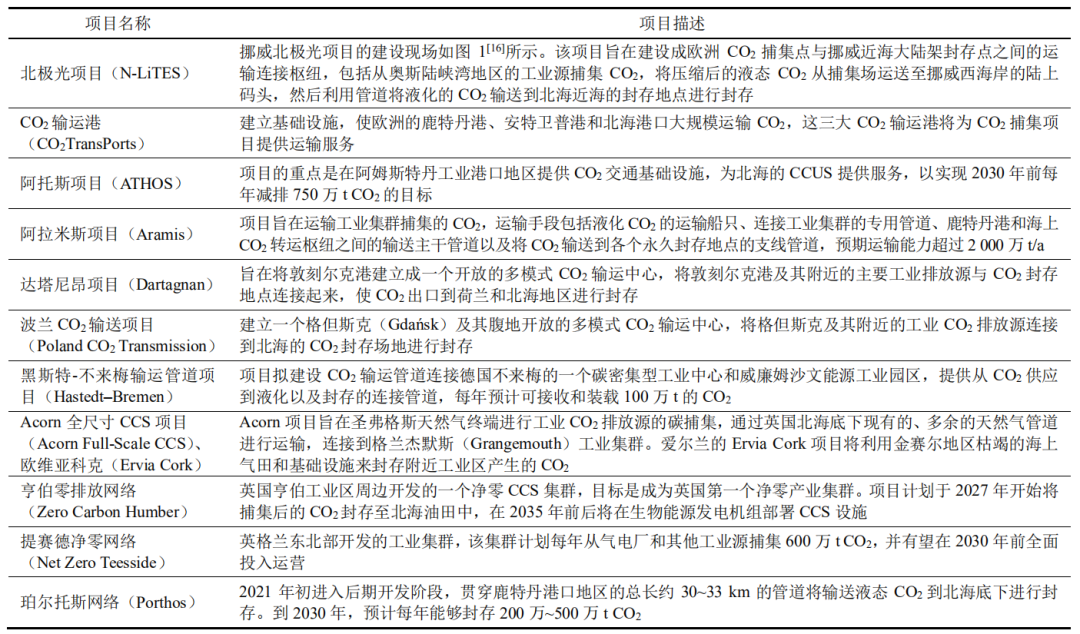 | 项目名称 | 项目描述 |
|---|---|
| 北极光项目（N-LiTES） | 挪威北极光项目的建设现场如图 1$^{[16]}$所示。该项目旨在建设成欧洲 $CO_2$ 捕集点与挪威近海大陆架封存点之间的运输连接枢纽，包括从奥斯陆峡湾地区的工业源捕集 $CO_2$，将压缩后的液态 $CO_2$ 从捕集场运送至挪威西海岸的陆上码头，然后利用管道将液化的 $CO_2$ 输送到北海近海的封存地点进行封存 |
| $CO_2$ 输运港（$CO_2$TransPorts） | 建立基础设施，使欧洲的鹿特丹港、安特卫普港和北海港口大规模运输 $CO_2$，这三大 $CO_2$ 输运港将为 $CO_2$ 捕集项目提供运输服务 |
| 阿托斯项目（ATHOS） | 项目的重点是在阿姆斯特丹工业港口地区提供 $CO_2$ 交通基础设施，为北海的 CCUS 提供服务，以实现 2030 年前每年减排 750 万 t $CO_2$ 的目标 |
| 阿拉米斯项目（Aramis） | 项目旨在运输工业集群捕集的 $CO_2$，运输手段包括液化 $CO_2$ 的运输船只、连接工业集群的专用管道、鹿特丹港和海上 $CO_2$ 转运枢纽之间的输送主干管道以及将 $CO_2$ 输送到各个永久封存地点的支线管道，预期运输能力超过 2 000 万 t/a |
| 达塔尼昂项目（Dartagnan） | 旨在将敦刻尔克港建立成一个开放的多模式 $CO_2$ 输运中心，将敦刻尔克港及其附近的主要工业排放源与 $CO_2$ 封存地点连接起来，使 $CO_2$ 出口到荷兰和北海地区进行封存 |
| 波兰 $CO_2$ 输送项目（Poland $CO_2$ Transmission） | 建立一个格但斯克（Gdańsk）及其腹地开放的多模式 $CO_2$ 输运中心，将格但斯克及其附近的工业 $CO_2$ 排放源连接到北海的 $CO_2$ 封存场地进行封存 |
| 黑斯特-不来梅输运管道项目（Hastedt–Bremen） | 项目拟建设 $CO_2$ 输运管道连接德国不来梅的一个碳密集型工业中心和威廉姆沙文能源工业园区，提供从 $CO_2$ 供应到液化以及封存的连接管道，每年预计可接收和装载 100 万 t 的 $CO_2$ |
| Acorn 全尺寸 CCS 项目（Acorn Full-Scale CCS）、欧维亚科克（Ervia Cork） | Acorn 项目旨在圣弗格斯天然气终端进行工业 $CO_2$ 排放源的碳捕集，通过英国北海底下现有的、多余的天然气管道进行运输，连接到格兰杰默斯（Grangemouth）工业集群。爱尔兰的 Ervia Cork 项目将利用金赛尔地区枯竭的海上气田和基础设施来封存附近工业区产生的 $CO_2$ |
| 亨伯零排放网络（Zero Carbon Humber） | 英国亨伯工业区周边开发的一个净零 CCS 集群，目标是成为英国第一个净零产业集群。项目计划于 2027 年开始将捕集后的 $CO_2$ 封存至北海油田中，在 2035 年前后将在生物能源发电机组部署 CCS 设施 |
| 提赛德净零网络（Net Zero Teesside） | 英格兰东北部开发的工业集群，该集群计划每年从气电厂和其他工业源捕集 600 万 t $CO_2$，并有望在 2030 年前全面投入运营 |
| 珀尔托斯网络（Porthos） | 2021 年初进入后期开发阶段，贯穿鹿特丹港口地区的总长约 30~33 km 的管道将输送液态 $CO_2$ 到北海底下进行封存。到 2030 年，预计每年能够封存 200 万~500 万 t $CO_2$ |